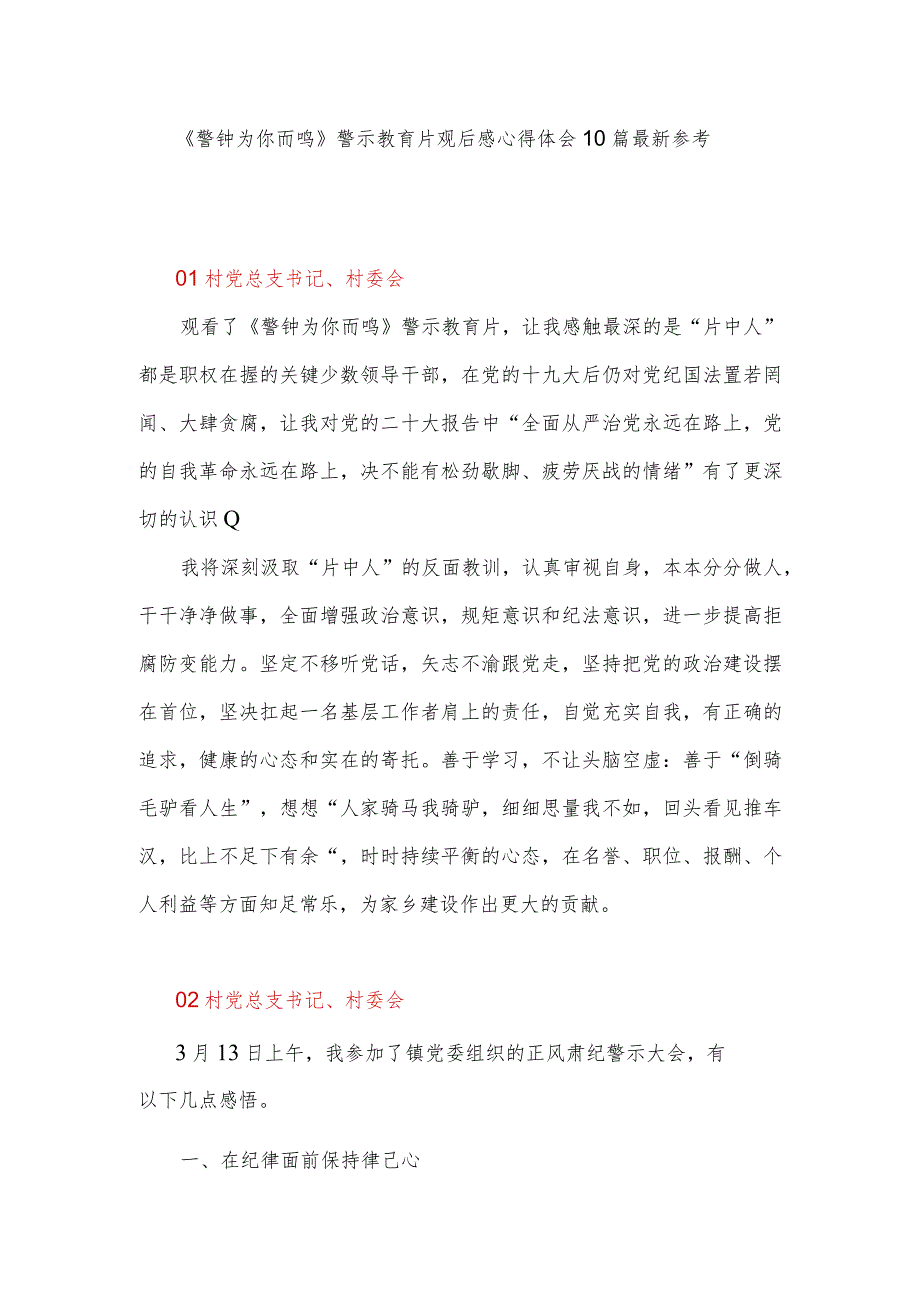 《警钟为你而鸣》警示教育片观后感心得体会10篇最新参考

01村党总支书记、村委会

观看了《警钟为你而鸣》警示教育片，让我感触最深的是“片中人”都是职权在握的关键少数领导干部，在党的十九大后仍对党纪国法置若罔闻、大肆贪腐，让我对党的二十大报告中“全面从严治党永远在路上，党的自我革命永远在路上，决不能有松劲歇脚、疲劳厌战的情绪”有了更深切的认识Q

我将深刻汲取“片中人”的反面教训，认真审视自身，本本分分做人，干干净净做事，全面增强政治意识，规矩意识和纪法意识，进一步提高拒腐防变能力。坚定不移听党话，矢志不渝跟党走，坚持把党的政治建设摆在首位，坚决扛起一名基层工作者肩上的责任，自觉充实自我，有正确的追求，健康的心态和实在的寄托。善于学习，不让头脑空虚：善于“倒骑毛驴看人生”，想想“人家骑马我骑驴，细细思量我不如，回头看见推车汉，比上不足下有余“，时时持续平衡的心态，在名誉、职位、报酬、个人利益等方面知足常乐，为家乡建设作出更大的贡献。

02村党总支书记、村委会

3月13日上午，我参加了镇党委组织的正风肃纪警示大会，有以下几点感悟。

一、在纪律面前保持律己心